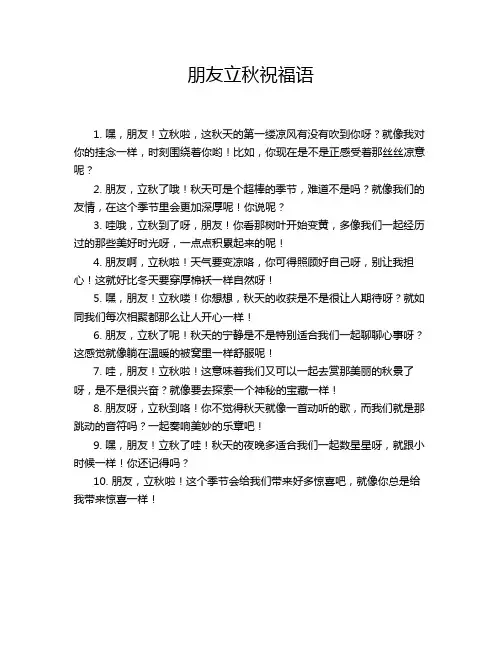 朋友立秋祝福语

1. 嘿，朋友！立秋啦，这秋天的第一缕凉风有没有吹到你呀？就像我对你的挂念一样，时刻围绕着你哟！比如，你现在是不是正感受着那丝丝凉意呢？

2. 朋友，立秋了哦！秋天可是个超棒的季节，难道不是吗？就像我们的友情，在这个季节里会更加深厚呢！你说呢？

3. 哇哦，立秋到了呀，朋友！你看那树叶开始变黄，多像我们一起经历过的那些美好时光呀，一点点积累起来的呢！

4. 朋友啊，立秋啦！天气要变凉咯，你可得照顾好自己呀，别让我担心！这就好比冬天要穿厚棉袄一样自然呀！

5. 嘿，朋友！立秋喽！你想想，秋天的收获是不是很让人期待呀？就如同我们每次相聚都那么让人开心一样！

6. 朋友，立秋了呢！秋天的宁静是不是特别适合我们一起聊聊心事呀？这感觉就像躺在温暖的被窝里一样舒服呢！

7. 哇，朋友！立秋啦！这意味着我们又可以一起去赏那美丽的秋景了呀，是不是很兴奋？就像要去探索一个神秘的宝藏一样！

8. 朋友呀，立秋到咯！你不觉得秋天就像一首动听的歌，而我们就是那跳动的音符吗？一起奏响美妙的乐章吧！

9. 嘿，朋友！立秋了哇！秋天的夜晚多适合我们一起数星星呀，就跟小时候一样！你还记得吗？

10. 朋友，立秋啦！这个季节会给我们带来好多惊喜吧，就像你总是给我带来惊喜一样！